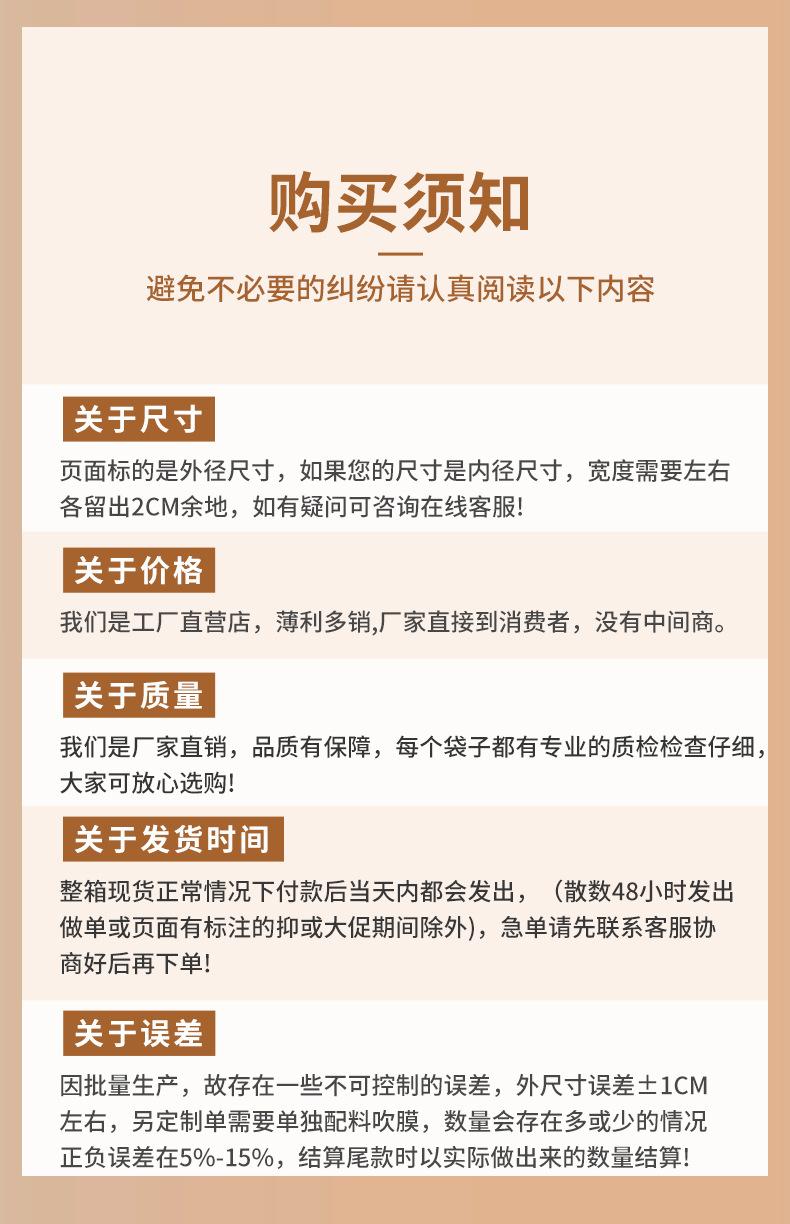 购买须知

避免不必要的纠纷请认真阅读以下内容

关于尺寸

页面标的是外径尺寸，如果您的尺寸是内径尺寸，宽度需要左右各留出2CM余地，如有疑问可咨询在线客服!

关于价格

我们是工厂直营店，薄利多销,厂家直接到消费者，没有中间商。

关于质量

我们是厂家直销，品质有保障，每个袋子都有专业的质检检查仔细，大家可放心选购!

关于发货时间

整箱现货正常情况下付款后当天内都会发出，（散数48小时发出做单或页面有标注的抑或大促期间除外)，急单请先联系客服协商好后再下单!

关于误差

因批量生产，故存在一些不可控制的误差，外尺寸误差±1CM左右，另定制单需要单独配料吹膜，数量会存在多或少的情况正负误差在5%-15%，结算尾款时以实际做出来的数量结算!